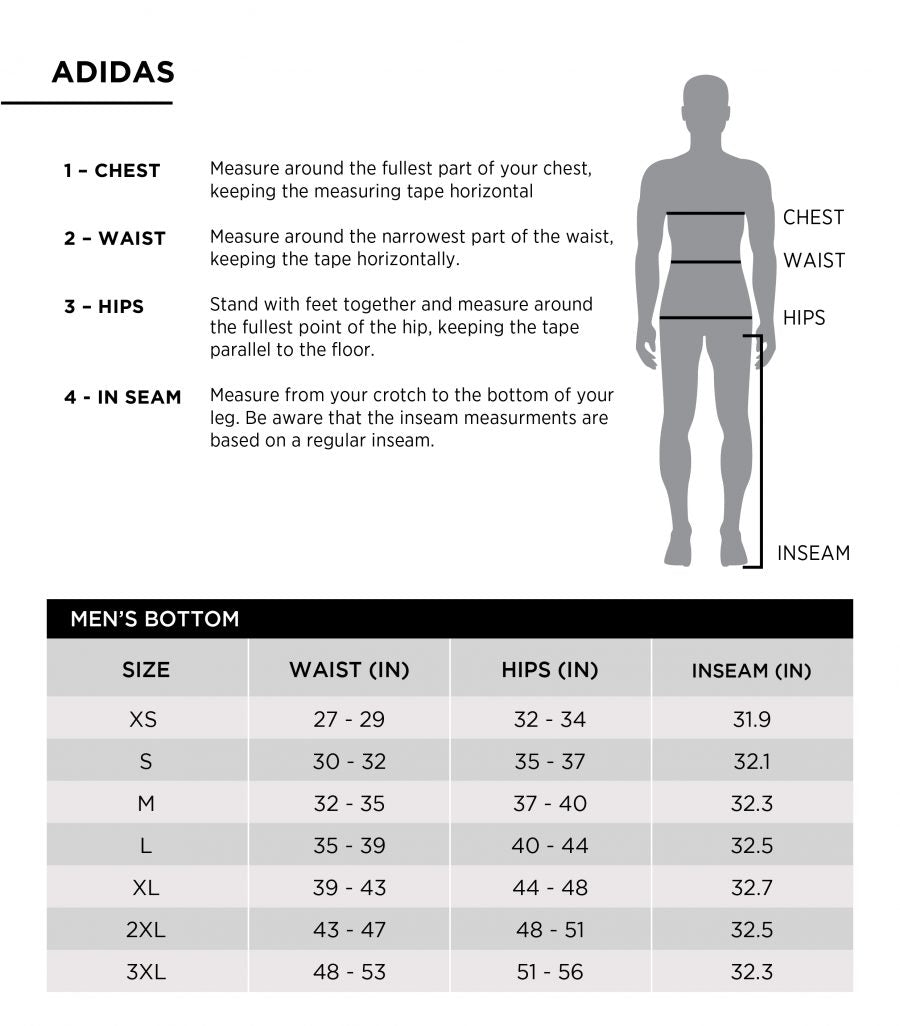 ADIDAS

1 – CHEST Measure around the fullest part of your chest, keeping the measuring tape horizontal

2 – WAIST Measure around the narrowest part of the waist, keeping the tape horizontally.

3 – HIPS Stand with feet together and measure around the fullest point of the hip, keeping the tape parallel to the floor.

4 - IN SEAM Measure from your crotch to the bottom of your leg. Be aware that the inseam measurments are based on a regular inseam.

CHEST
WAIST
HIPS
INSEAM

MEN'S BOTTOM

| SIZE | WAIST (IN) | HIPS (IN) | INSEAM (IN) |
|---|---|---|---|
| XS | 27 - 29 | 32 - 34 | 31.9 |
| S | 30 - 32 | 35 - 37 | 32.1 |
| M | 32 - 35 | 37 - 40 | 32.3 |
| L | 35 - 39 | 40 - 44 | 32.5 |
| XL | 39 - 43 | 44 - 48 | 32.7 |
| 2XL | 43 - 47 | 48 - 51 | 32.5 |
| 3XL | 48 - 53 | 51 - 56 | 32.3 |